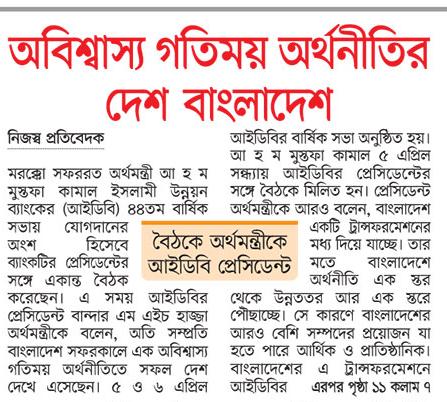 অবিশ্বাস্য গতিময় অর্থনীতির দেশ বাংলাদেশ

নিজস্ব প্রতিবেদক

মরক্কো সফররত অর্থমন্ত্রী আ হ ম মুস্তফা কামাল ইসলামী উন্নয়ন ব্যাংকের (আইডিবি) ৪৪তম বার্ষিক সভায় যোগদানের অংশ হিসেবে ব্যাংকটির প্রেসিডেন্টের সঙ্গে একান্ত বৈঠক করেছেন। এ সময় আইডিবির প্রেসিডেন্ট বান্দার এম এইচ হাজ্জা অর্থমন্ত্রীকে বলেন, অতি সম্প্রতি বাংলাদেশ সফরকালে এক অবিশ্বাস্য গতিময় অর্থনীতিতে সফল দেশ দেখে এসেছেন। ৫ ও ৬ এপ্রিল আইডিবির বার্ষিক সভা অনুষ্ঠিত হয়। আ হ ম মুস্তফা কামাল ৫ এপ্রিল সন্ধ্যায় আইডিবির প্রেসিডেন্টের সঙ্গে বৈঠকে মিলিত হন। প্রেসিডেন্ট অর্থমন্ত্রীকে আরও বলেন, বাংলাদেশ একটি ট্রান্সফরমেশনের মধ্য দিয়ে যাচ্ছে। তার মতে বাংলাদেশে অর্থনীতি এক স্তর থেকে উন্নততর আর এক স্তরে পৌছাচ্ছে। সে কারণে বাংলাদেশের আরও বেশি সম্পদের প্রয়োজন যা হতে পারে আর্থিক ও প্রাতিষ্ঠানিক। বাংলাদেশের এ ট্রান্সফরমেশনে আইডিবির এরপর পৃষ্ঠা ১১ কলাম ৭

বৈঠকে অর্থমন্ত্রীকে আইডিবি প্রেসিডেন্ট